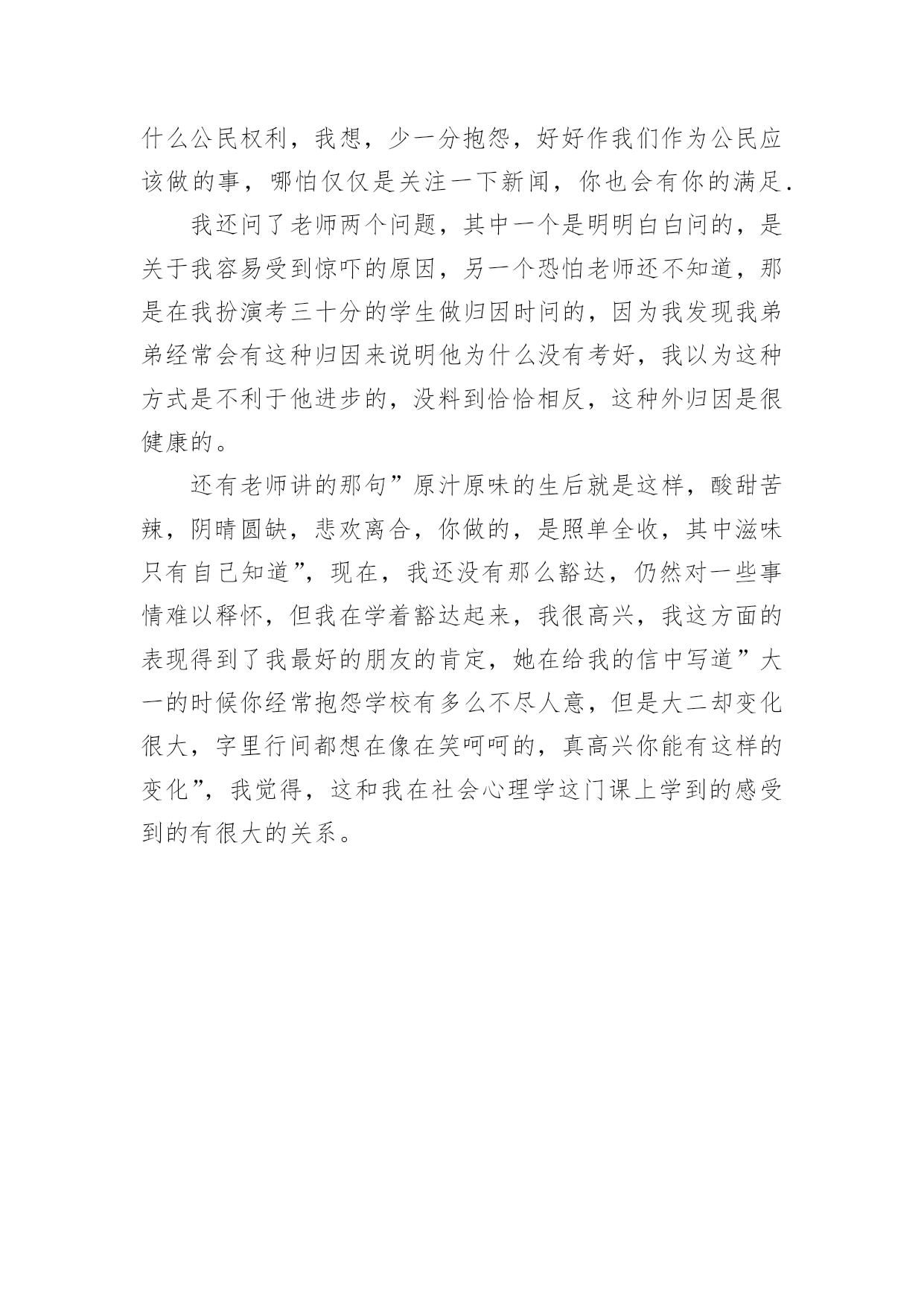 什么公民权利，我想，少一分抱怨，好好作我们作为公民应该做的事，哪怕仅仅是关注一下新闻，你也会有你的满足.

我还问了老师两个问题，其中一个是明明白白问的，是关于我容易受到惊吓的原因，另一个恐怕老师还不知道，那是在我扮演考三十分的学生做归因时问的，因为我发现我弟弟经常会有这种归因来说明他为什么没有考好，我以为这种方式是不利于他进步的，没料到恰恰相反，这种外归因是很健康的。

还有老师讲的那句”原汁原味的生后就是这样，酸甜苦辣，阴晴圆缺，悲欢离合，你做的，是照单全收，其中滋味只有自己知道”，现在，我还没有那么豁达，仍然对一些事情难以释怀，但我在学着豁达起来，我很高兴，我这方面的表现得到了我最好的朋友的肯定，她在给我的信中写道”大一的时候你经常抱怨学校有多么不尽人意，但是大二却变化很大，字里行间都想在像在笑呵呵的，真高兴你能有这样的变化”，我觉得，这和我在社会心理学这门课上学到的感受到的有很大的关系。